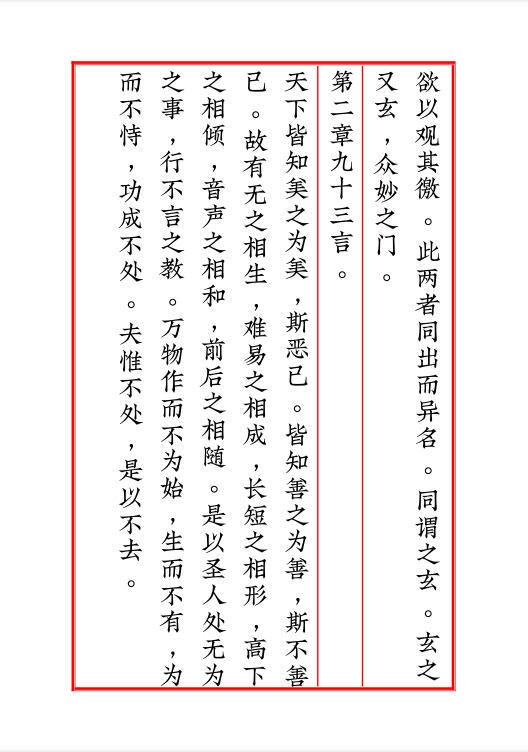 欲以观其徼。此两者同出而异名。同谓之玄。玄之又玄，众妙之门。

第二章九十三言。

天下皆知美之为美，斯恶已。皆知善之为善，斯不善已。故有无之相生，难易之相成，长短之相形，高下之相倾，音声之相和，前后之相随。是以圣人处无为之事，行不言之教。万物作而不为始，生而不有，为而不恃，功成不处。夫惟不处，是以不去。